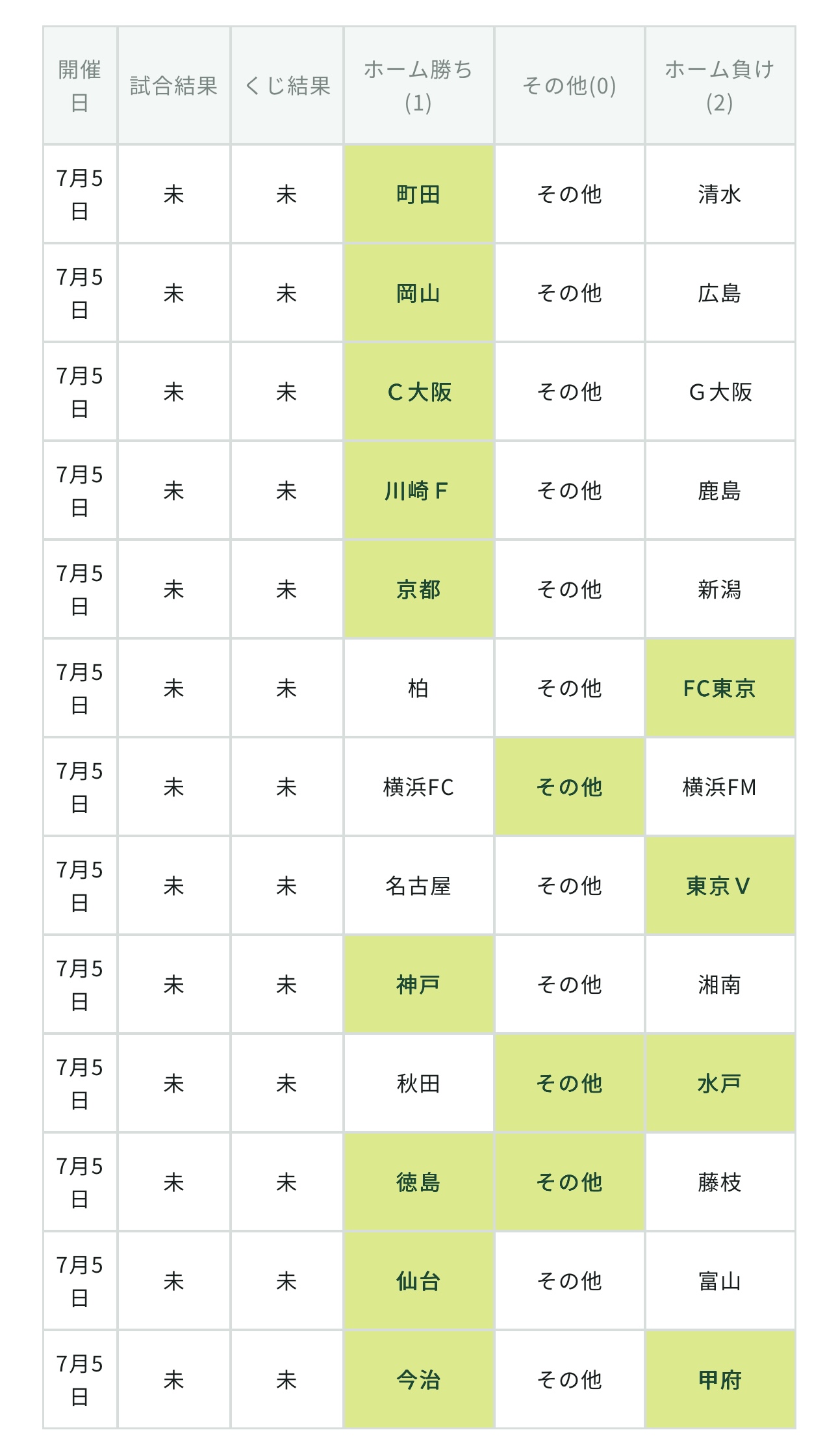 | 開催日 | 試合結果 | くじ結果 | ホーム勝ち(1) | その他(0) | ホーム負け(2) |
|---|---|---|---|---|---|
| 7月5日 | 未 | 未 | 町田 | その他 | 清水 |
| 7月5日 | 未 | 未 | 岡山 | その他 | 広島 |
| 7月5日 | 未 | 未 | C大阪 | その他 | G大阪 |
| 7月5日 | 未 | 未 | 川崎F | その他 | 鹿島 |
| 7月5日 | 未 | 未 | 京都 | その他 | 新潟 |
| 7月5日 | 未 | 未 | 柏 | その他 | FC東京 |
| 7月5日 | 未 | 未 | 横浜FC | その他 | 横浜FM |
| 7月5日 | 未 | 未 | 名古屋 | その他 | 東京V |
| 7月5日 | 未 | 未 | 神戸 | その他 | 湘南 |
| 7月5日 | 未 | 未 | 秋田 | その他 | 水戸 |
| 7月5日 | 未 | 未 | 徳島 | その他 | 藤枝 |
| 7月5日 | 未 | 未 | 仙台 | その他 | 富山 |
| 7月5日 | 未 | 未 | 今治 | その他 | 甲府 |